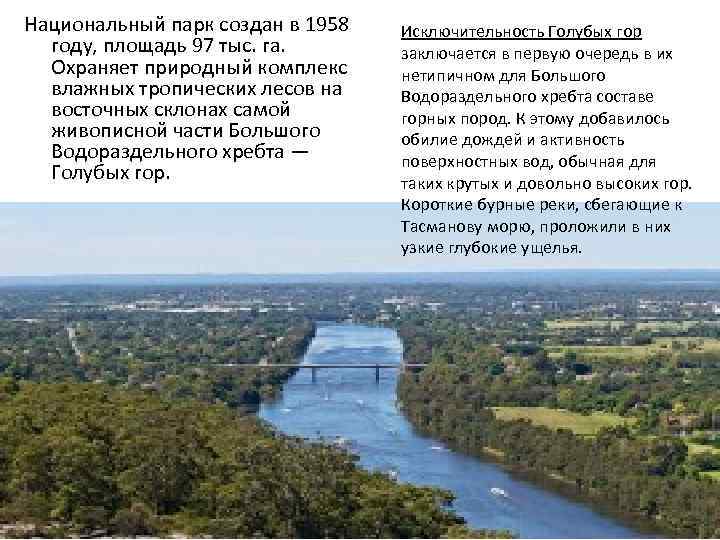 Национальный парк создан в 1958 году, площадь 97 тыс. га. Охраняет природный комплекс влажных тропических лесов на восточных склонах самой живописной части Большого Водораздельного хребта — Голубых гор.

Исключительность Голубых гор заключается в первую очередь в их нетипичном для Большого Водораздельного хребта составе горных пород. К этому добавилось обилие дождей и активность поверхностных вод, обычная для таких крутых и довольно высоких гор. Короткие бурные реки, сбегающие к Тасманову морю, проложили в них узкие глубокие ущелья.